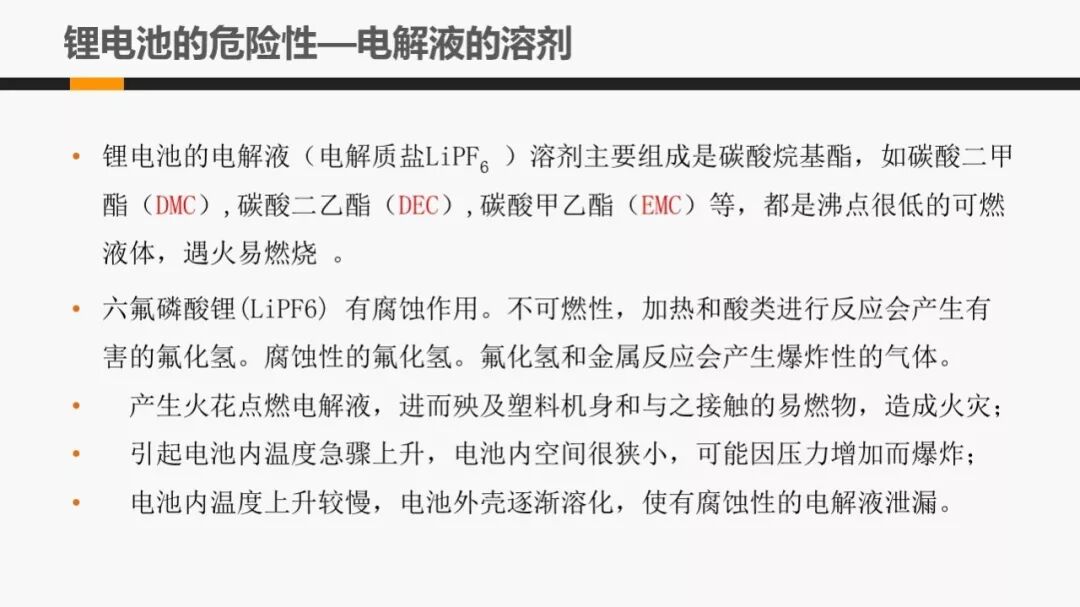 锂电池的危险性—电解液的溶剂

• 锂电池的电解液（电解质盐$LiPF_6$）溶剂主要组成是碳酸烷基酯，如碳酸二甲酯（DMC），碳酸二乙酯（DEC），碳酸甲乙酯（EMC）等，都是沸点很低的可燃液体，遇火易燃烧。

• 六氟磷酸锂(LiPF6)有腐蚀作用。不可燃性，加热和酸类进行反应会产生有害的氟化氢。腐蚀性的氟化氢。氟化氢和金属反应会产生爆炸性的气体。

• 产生火花点燃电解液，进而殃及塑料机身和与之接触的易燃物，造成火灾；

• 引起电池内温度急骤上升，电池内空间很狭小，可能因压力增加而爆炸；

• 电池内温度上升较慢，电池外壳逐渐溶化，使有腐蚀性的电解液泄漏。